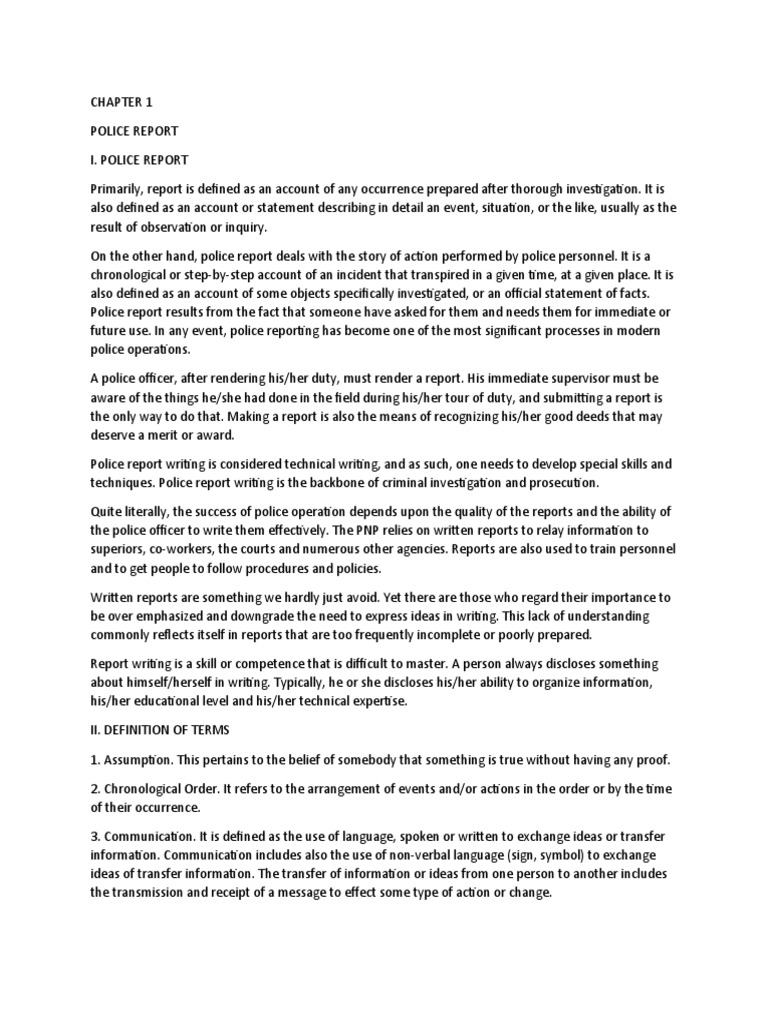 CHAPTER 1

POLICE REPORT

I. POLICE REPORT

Primarily, report is defined as an account of any occurrence prepared after thorough investigation. It is also defined as an account or statement describing in detail an event, situation, or the like, usually as the result of observation or inquiry.

On the other hand, police report deals with the story of action performed by police personnel. It is a chronological or step-by-step account of an incident that transpired in a given time, at a given place. It is also defined as an account of some objects specifically investigated, or an official statement of facts. Police report results from the fact that someone have asked for them and needs them for immediate or future use. In any event, police reporting has become one of the most significant processes in modern police operations.

A police officer, after rendering his/her duty, must render a report. His immediate supervisor must be aware of the things he/she had done in the field during his/her tour of duty, and submitting a report is the only way to do that. Making a report is also the means of recognizing his/her good deeds that may deserve a merit or award.

Police report writing is considered technical writing, and as such, one needs to develop special skills and techniques. Police report writing is the backbone of criminal investigation and prosecution.

Quite literally, the success of police operation depends upon the quality of the reports and the ability of the police officer to write them effectively. The PNP relies on written reports to relay information to superiors, co-workers, the courts and numerous other agencies. Reports are also used to train personnel and to get people to follow procedures and policies.

Written reports are something we hardly just avoid. Yet there are those who regard their importance to be over emphasized and downgrade the need to express ideas in writing. This lack of understanding commonly reflects itself in reports that are too frequently incomplete or poorly prepared.

Report writing is a skill or competence that is difficult to master. A person always discloses something about himself/herself in writing. Typically, he or she discloses his/her ability to organize information, his/her educational level and his/her technical expertise.

II. DEFINITION OF TERMS

1. Assumption. This pertains to the belief of somebody that something is true without having any proof.

2. Chronological Order. It refers to the arrangement of events and/or actions in the order or by the time of their occurrence.

3. Communication. It is defined as the use of language, spoken or written to exchange ideas or transfer information. Communication includes also the use of non-verbal language (sign, symbol) to exchange ideas of transfer information. The transfer of information or ideas from one person to another includes the transmission and receipt of a message to effect some type of action or change.